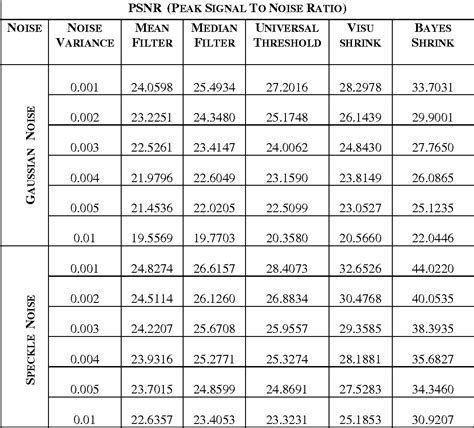 PSNR (PEAK SIGNAL TO NOISE RATIO)

| NOISE | NOISE VARIANCE | MEAN FILTER | MEDIAN FILTER | UNIVERSAL THRESHOLD | VISU SHRINK | BAYES SHRINK |
|---|---|---|---|---|---|---|
| GAUSSIAN NOISE | 0.001 | 24.0598 | 25.4934 | 27.2016 | 28.2978 | 33.7031 |
| | 0.002 | 23.2251 | 24.3480 | 25.1748 | 26.1439 | 29.9001 |
| | 0.003 | 22.5261 | 23.4147 | 24.0062 | 24.8430 | 27.7650 |
| | 0.004 | 21.9796 | 22.6049 | 23.1590 | 23.8149 | 26.0865 |
| | 0.005 | 21.4536 | 22.0205 | 22.5099 | 23.0527 | 25.1235 |
| | 0.01 | 19.5569 | 19.7703 | 20.3580 | 20.5660 | 22.0446 |
| SPECKLE NOISE | 0.001 | 24.8274 | 26.6157 | 28.4073 | 32.6526 | 44.0220 |
| | 0.002 | 24.5114 | 26.1260 | 26.8834 | 30.4768 | 40.0535 |
| | 0.003 | 24.2207 | 25.6708 | 25.9557 | 29.3585 | 38.3935 |
| | 0.004 | 23.9316 | 25.2771 | 25.3274 | 28.1881 | 35.6827 |
| | 0.005 | 23.7015 | 24.8599 | 24.8691 | 27.5283 | 34.3460 |
| | 0.01 | 22.6357 | 23.4053 | 23.3231 | 25.1853 | 30.9207 |